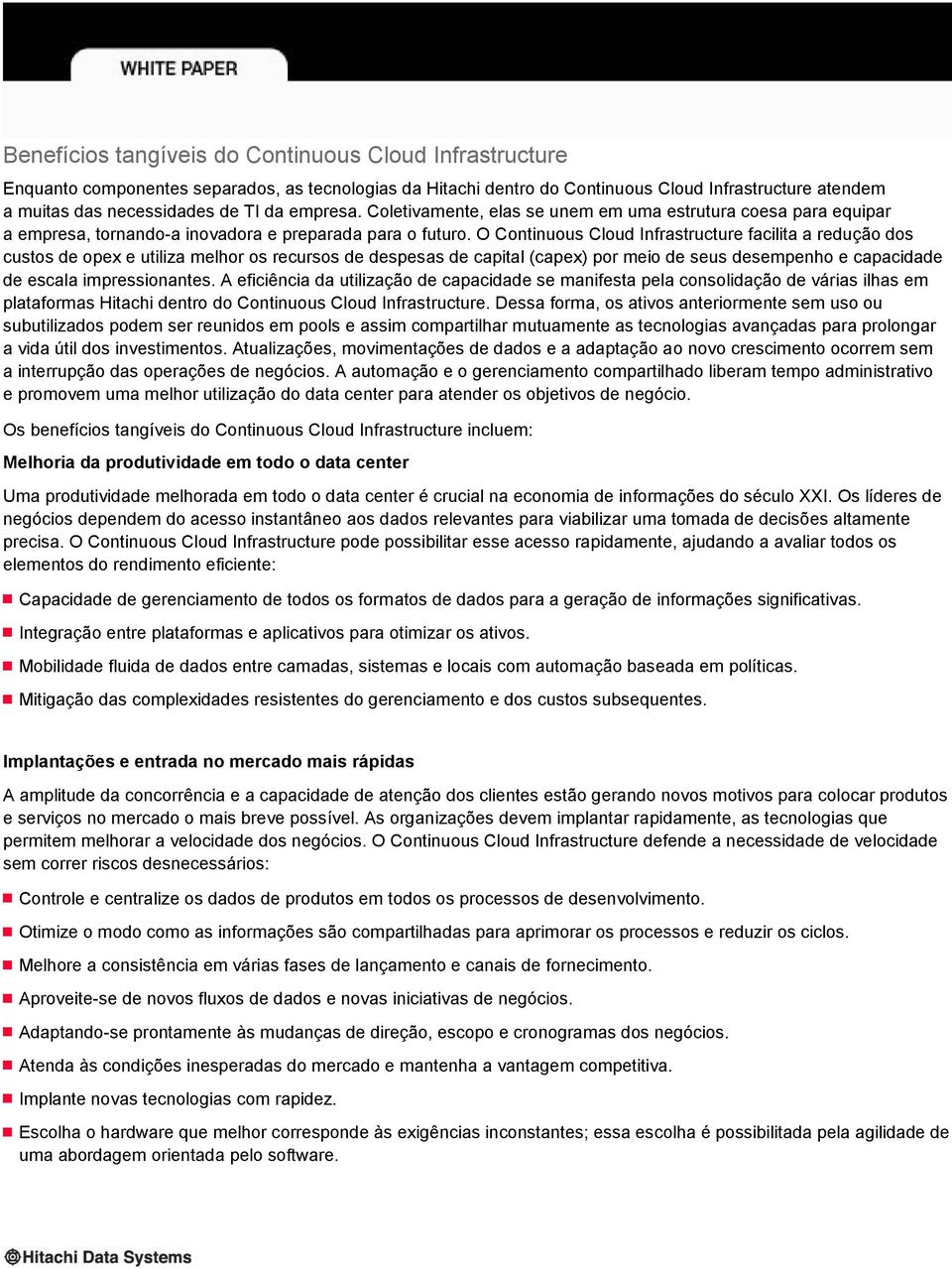 WHITE PAPER

Benefícios tangíveis do Continuous Cloud Infrastructure

Enquanto componentes separados, as tecnologias da Hitachi dentro do Continuous Cloud Infrastructure atendem a muitas das necessidades de TI da empresa. Coletivamente, elas se unem em uma estrutura coesa para equipar a empresa, tornando-a inovadora e preparada para o futuro. O Continuous Cloud Infrastructure facilita a redução dos custos de opex e utiliza melhor os recursos de despesas de capital (capex) por meio de seus desempenho e capacidade de escala impressionantes. A eficiência da utilização de capacidade se manifesta pela consolidação de várias ilhas em plataformas Hitachi dentro do Continuous Cloud Infrastructure. Dessa forma, os ativos anteriormente sem uso ou subutilizados podem ser reunidos em pools e assim compartilhar mutuamente as tecnologias avançadas para prolongar a vida útil dos investimentos. Atualizações, movimentações de dados e a adaptação ao novo crescimento ocorrem sem a interrupção das operações de negócios. A automação e o gerenciamento compartilhado liberam tempo administrativo e promovem uma melhor utilização do data center para atender os objetivos de negócio.

Os benefícios tangíveis do Continuous Cloud Infrastructure incluem:

Melhoria da produtividade em todo o data center

Uma produtividade melhorada em todo o data center é crucial na economia de informações do século XXI. Os líderes de negócios dependem do acesso instantâneo aos dados relevantes para viabilizar uma tomada de decisões altamente precisa. O Continuous Cloud Infrastructure pode possibilitar esse acesso rapidamente, ajudando a avaliar todos os elementos do rendimento eficiente:

Capacidade de gerenciamento de todos os formatos de dados para a geração de informações significativas.

Integração entre plataformas e aplicativos para otimizar os ativos.

Mobilidade fluida de dados entre camadas, sistemas e locais com automação baseada em políticas.

Mitigação das complexidades resistentes do gerenciamento e dos custos subsequentes.

Implantações e entrada no mercado mais rápidas

A amplitude da concorrência e a capacidade de atenção dos clientes estão gerando novos motivos para colocar produtos e serviços no mercado o mais breve possível. As organizações devem implantar rapidamente, as tecnologias que permitem melhorar a velocidade dos negócios. O Continuous Cloud Infrastructure defende a necessidade de velocidade sem correr riscos desnecessários:

Controle e centralize os dados de produtos em todos os processos de desenvolvimento.

Otimize o modo como as informações são compartilhadas para aprimorar os processos e reduzir os ciclos.

Melhore a consistência em várias fases de lançamento e canais de fornecimento.

Aproveite-se de novos fluxos de dados e novas iniciativas de negócios.

Adaptando-se prontamente às mudanças de direção, escopo e cronogramas dos negócios.

Atenda às condições inesperadas do mercado e mantenha a vantagem competitiva.

Implante novas tecnologias com rapidez.

Escolha o hardware que melhor corresponde às exigências inconstantes; essa escolha é possibilitada pela agilidade de uma abordagem orientada pelo software.

Hitachi Data Systems